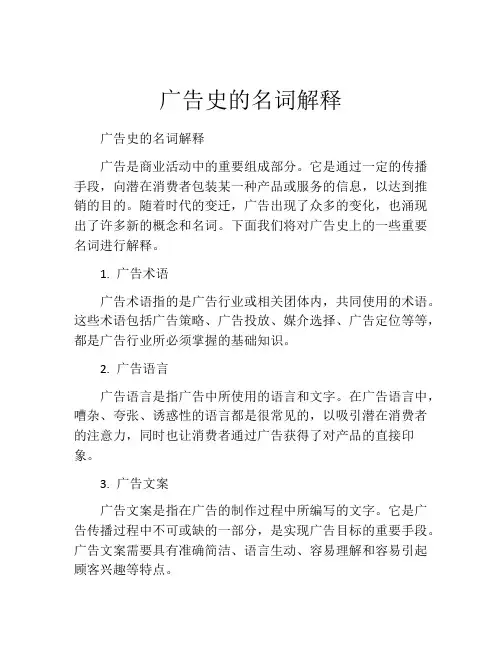 广告史的名词解释

广告史的名词解释

广告是商业活动中的重要组成部分。它是通过一定的传播手段，向潜在消费者包装某一种产品或服务的信息，以达到推销的目的。随着时代的变迁，广告出现了众多的变化，也涌现出了许多新的概念和名词。下面我们将对广告史上的一些重要名词进行解释。

1. 广告术语

广告术语指的是广告行业或相关团体内，共同使用的术语。这些术语包括广告策略、广告投放、媒介选择、广告定位等等，都是广告行业所必须掌握的基础知识。

2. 广告语言

广告语言是指广告中所使用的语言和文字。在广告语言中，嘈杂、夸张、诱惑性的语言都是很常见的，以吸引潜在消费者的注意力，同时也让消费者通过广告获得了对产品的直接印象。

3. 广告文案

广告文案是指在广告的制作过程中所编写的文字。它是广告传播过程中不可或缺的一部分，是实现广告目标的重要手段。广告文案需要具有准确简洁、语言生动、容易理解和容易引起顾客兴趣等特点。